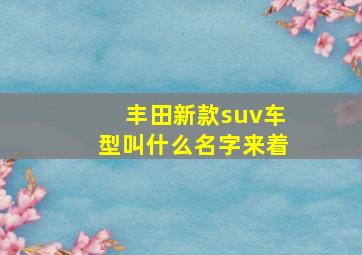 丰田新款suv车型叫什么名字来着